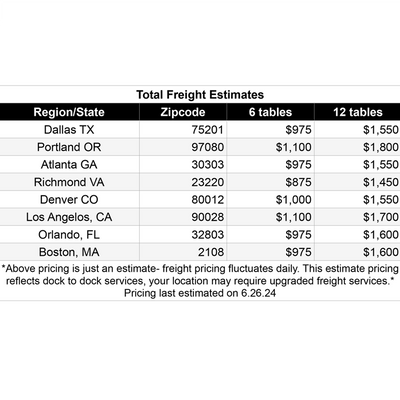 Total Freight Estimates

| Region/State | Zipcode | 6 tables | 12 tables |
|---|---|---|---|
| Dallas TX | 75201 | \$975 | \$1,550 |
| Portland OR | 97080 | \$1,100 | \$1,800 |
| Atlanta GA | 30303 | \$975 | \$1,550 |
| Richmond VA | 23220 | \$875 | \$1,450 |
| Denver CO | 80012 | \$1,000 | \$1,550 |
| Los Angelos, CA | 90028 | \$1,100 | \$1,700 |
| Orlando, FL | 32803 | \$975 | \$1,600 |
| Boston, MA | 2108 | \$975 | \$1,600 |

*Above pricing is just an estimate- freight pricing fluctuates daily. This estimate pricing reflects dock to dock services, your location may require upgraded freight services.*
Pricing last estimated on 6.26.24